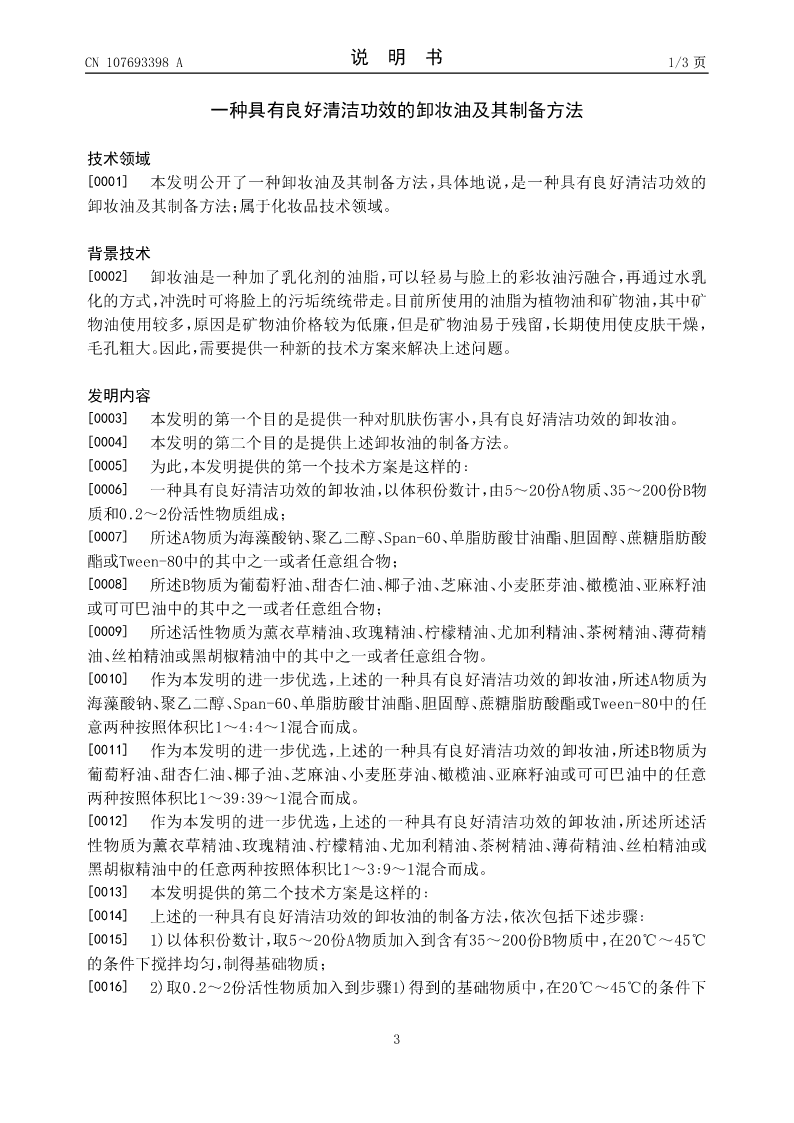 CN 107693398 A

说 明 书

1/3 页

一种具有良好清洁功效的卸妆油及其制备方法

技术领域

[0001] 本发明公开了一种卸妆油及其制备方法，具体地说，是一种具有良好清洁功效的卸妆油及其制备方法；属于化妆品技术领域。

背景技术

[0002] 卸妆油是一种加了乳化剂的油脂，可以轻易与脸上的彩妆油污融合，再通过水乳化的方式，冲洗时可将脸上的污垢统统带走。目前所使用的油脂为植物油和矿物油，其中矿物油使用较多，原因是矿物油价格较为低廉，但是矿物油易于残留，长期使用使皮肤干燥，毛孔粗大。因此，需要提供一种新的技术方案来解决上述问题。

发明内容

[0003] 本发明的第一个目的是提供一种对肌肤伤害小，具有良好清洁功效的卸妆油。

[0004] 本发明的第二个目的是提供上述卸妆油的制备方法。

[0005] 为此，本发明提供的第一个技术方案是这样的：

[0006] 一种具有良好清洁功效的卸妆油，以体积份数计，由5～20份A物质、35～200份B物质和0.2～2份活性物质组成；

[0007] 所述A物质为海藻酸钠、聚乙二醇、Span-60、单脂肪酸甘油酯、胆固醇、蔗糖脂肪酸酯或Tween-80中的其中之一或者任意组合物；

[0008] 所述B物质为葡萄籽油、甜杏仁油、椰子油、芝麻油、小麦胚芽油、橄榄油、亚麻籽油或可可巴油中的其中之一或者任意组合物；

[0009] 所述活性物质为薰衣草精油、玫瑰精油、柠檬精油、尤加利精油、茶树精油、薄荷精油、丝柏精油或黑胡椒精油中的其中之一或者任意组合物。

[0010] 作为本发明的进一步优选，上述的一种具有良好清洁功效的卸妆油，所述A物质为海藻酸钠、聚乙二醇、Span-60、单脂肪酸甘油酯、胆固醇、蔗糖脂肪酸酯或Tween-80中的任意两种按照体积比1～4:4～1混合而成。

[0011] 作为本发明的进一步优选，上述的一种具有良好清洁功效的卸妆油，所述B物质为葡萄籽油、甜杏仁油、椰子油、芝麻油、小麦胚芽油、橄榄油、亚麻籽油或可可巴油中的任意两种按照体积比1～39:39～1混合而成。

[0012] 作为本发明的进一步优选，上述的一种具有良好清洁功效的卸妆油，所述所述活性物质为薰衣草精油、玫瑰精油、柠檬精油、尤加利精油、茶树精油、薄荷精油、丝柏精油或黑胡椒精油中的任意两种按照体积比1～3:9～1混合而成。

[0013] 本发明提供的第二个技术方案是这样的：

[0014] 上述的一种具有良好清洁功效的卸妆油的制备方法，依次包括下述步骤：

[0015] 1)以体积份数计，取5～20份A物质加入到含有35～200份B物质中，在20℃～45℃的条件下搅拌均匀，制得基础物质；

[0016] 2)取0.2～2份活性物质加入到步骤1)得到的基础物质中，在20℃～45℃的条件下

3